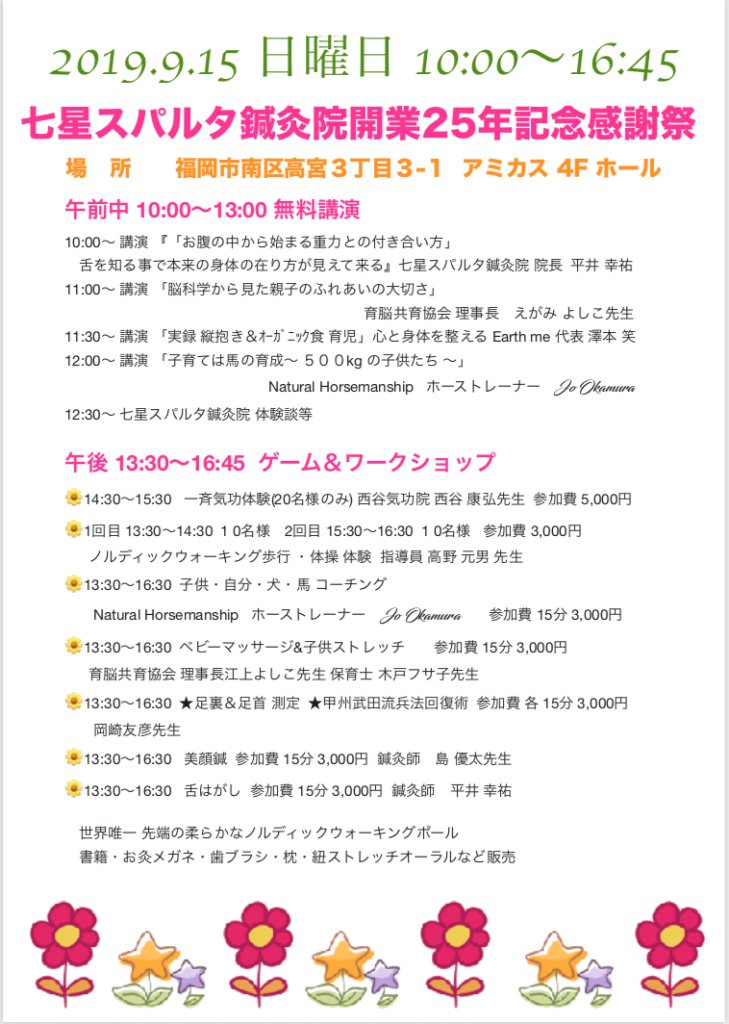 2019.9.15 日曜日 10:00〜16:45

七星スパルタ鍼灸院開業25年記念感謝祭

場　所　　福岡市南区高宮３丁目３-１　アミカス 4F ホール

午前中 10:00〜13:00 無料講演

10:00〜 講演 『「お腹の中から始まる重力との付き合い方」
舌を知る事で本来の身体の在り方が見えて来る』七星スパルタ鍼灸院 院長　平井 幸祐
11:00〜 講演 「脳科学から見た親子のふれあいの大切さ」
育脳共育協会 理事長　えがみ よしこ先生
11:30〜 講演 「実録 縦抱き＆ｵｰｶﾞﾆｯｸ食 育児」心と身体を整える Earth me 代表 澤本 笑
12:00〜 講演 「子育ては馬の育成〜 ５００kg の子供たち 〜」
Natural Horsemanship　ホーストレーナー　Jo Okamura
12:30〜 七星スパルタ鍼灸院 体験談等

午後 13:30〜16:45　ゲーム＆ワークショップ

14:30〜15:30　一斉気功体験(20名様のみ) 西谷気功院 西谷 康弘先生　参加費 5,000円
1回目 13:30〜14:30 １０名様　2回目 15:30〜16:30 １０名様　参加費 3,000円
ノルディックウォーキング歩行 ・体操 体験　指導員 高野 元男 先生
13:30〜16:30 子供・自分・犬・馬 コーチング
Natural Horsemanship　ホーストレーナー　Jo Okamura　　参加費 15分 3,000円
13:30〜16:30 ベビーマッサージ&子供ストレッチ　　参加費 15分 3,000円
育脳共育協会 理事長江上よしこ先生 保育士 木戸フサ子先生
13:30〜16:30 ★足裏＆足首 測定 ★甲州武田流兵法回復術　参加費 各 15分 3,000円
岡崎友彦先生
13:30〜16:30　美顔鍼　参加費 15分 3,000円　鍼灸師　島 優太先生
13:30〜16:30　舌はがし　参加費 15分 3,000円　鍼灸師　平井 幸祐

世界唯一 先端の柔らかなノルディックウォーキングポール
書籍・お灸メガネ・歯ブラシ・枕・紐ストレッチオーラルなど販売